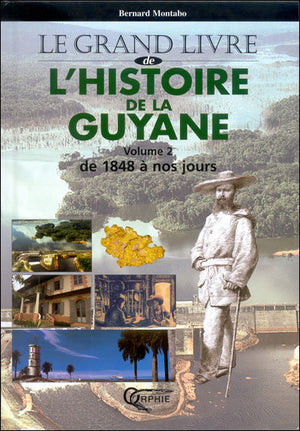 Bernard Montabo

LE GRAND LIVRE
de
L'HISTOIRE
DE LA
GUYANE

Volume 2
de 1848 à nos jours

ORPHIE